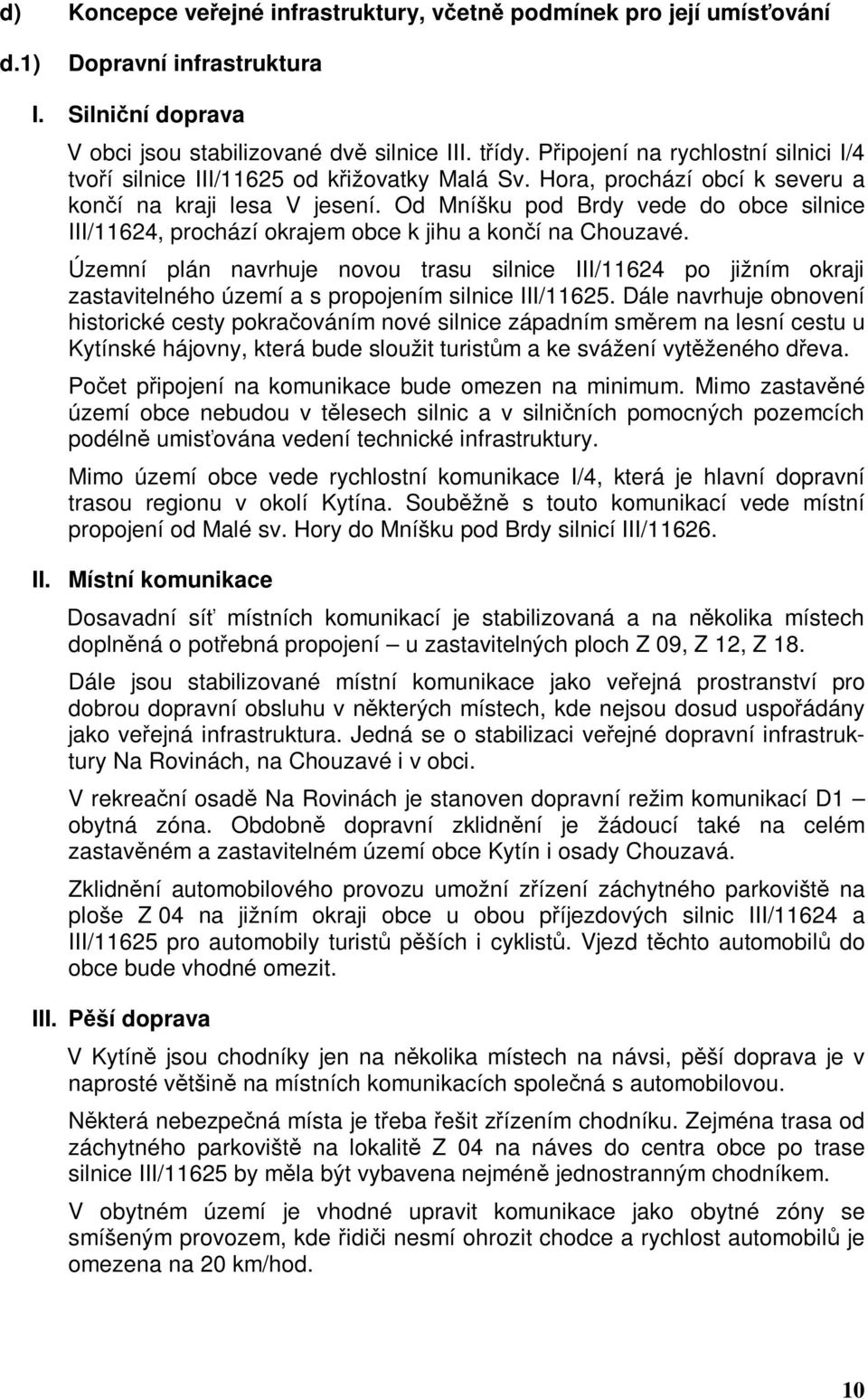 d) Koncepce veřejné infrastruktury, včetně podmínek pro její umísťování

d.1) Dopravní infrastruktura

I. Silniční doprava

V obci jsou stabilizované dvě silnice III. třídy. Připojení na rychlostní silnici I/4 tvoří silnice III/11625 od křižovatky Malá Sv. Hora, prochází obcí k severu a končí na kraji lesa V jesení. Od Mníšku pod Brdy vede do obce silnice III/11624, prochází okrajem obce k jihu a končí na Chouzavé.

Územní plán navrhuje novou trasu silnice III/11624 po jižním okraji zastavitelného území a s propojením silnice III/11625. Dále navrhuje obnovení historické cesty pokračováním nové silnice západním směrem na lesní cestu u Kytínské hájovny, která bude sloužit turistům a ke svážení vytěženého dřeva.

Počet připojení na komunikace bude omezen na minimum. Mimo zastavěné území obce nebudou v tělesech silnic a v silničních pomocných pozemcích podélně umisťována vedení technické infrastruktury.

Mimo území obce vede rychlostní komunikace I/4, která je hlavní dopravní trasou regionu v okolí Kytína. Souběžně s touto komunikací vede místní propojení od Malé sv. Hory do Mníšku pod Brdy silnicí III/11626.

II. Místní komunikace

Dosavadní síť místních komunikací je stabilizovaná a na několika místech doplněná o potřebná propojení – u zastavitelných ploch Z 09, Z 12, Z 18.

Dále jsou stabilizované místní komunikace jako veřejná prostranství pro dobrou dopravní obsluhu v některých místech, kde nejsou dosud uspořádány jako veřejná infrastruktura. Jedná se o stabilizaci veřejné dopravní infrastruktury Na Rovinách, na Chouzavé i v obci.

V rekreační osadě Na Rovinách je stanoven dopravní režim komunikací D1 – obytná zóna. Obdobně dopravní zklidnění je žádoucí také na celém zastavěném a zastavitelném území obce Kytín i osady Chouzavá.

Zklidnění automobilového provozu umožní zřízení záchytného parkoviště na ploše Z 04 na jižním okraji obce u obou příjezdových silnic III/11624 a III/11625 pro automobily turistů pěších i cyklistů. Vjezd těchto automobilů do obce bude vhodné omezit.

III. Pěší doprava

V Kytíně jsou chodníky jen na několika místech na návsi, pěší doprava je v naprosté většině na místních komunikacích společná s automobilovou.

Některá nebezpečná místa je třeba řešit zřízením chodníku. Zejména trasa od záchytného parkoviště na lokalitě Z 04 na náves do centra obce po trase silnice III/11625 by měla být vybavena nejméně jednostranným chodníkem.

V obytném území je vhodné upravit komunikace jako obytné zóny se smíšeným provozem, kde řidiči nesmí ohrozit chodce a rychlost automobilů je omezena na 20 km/hod.

10